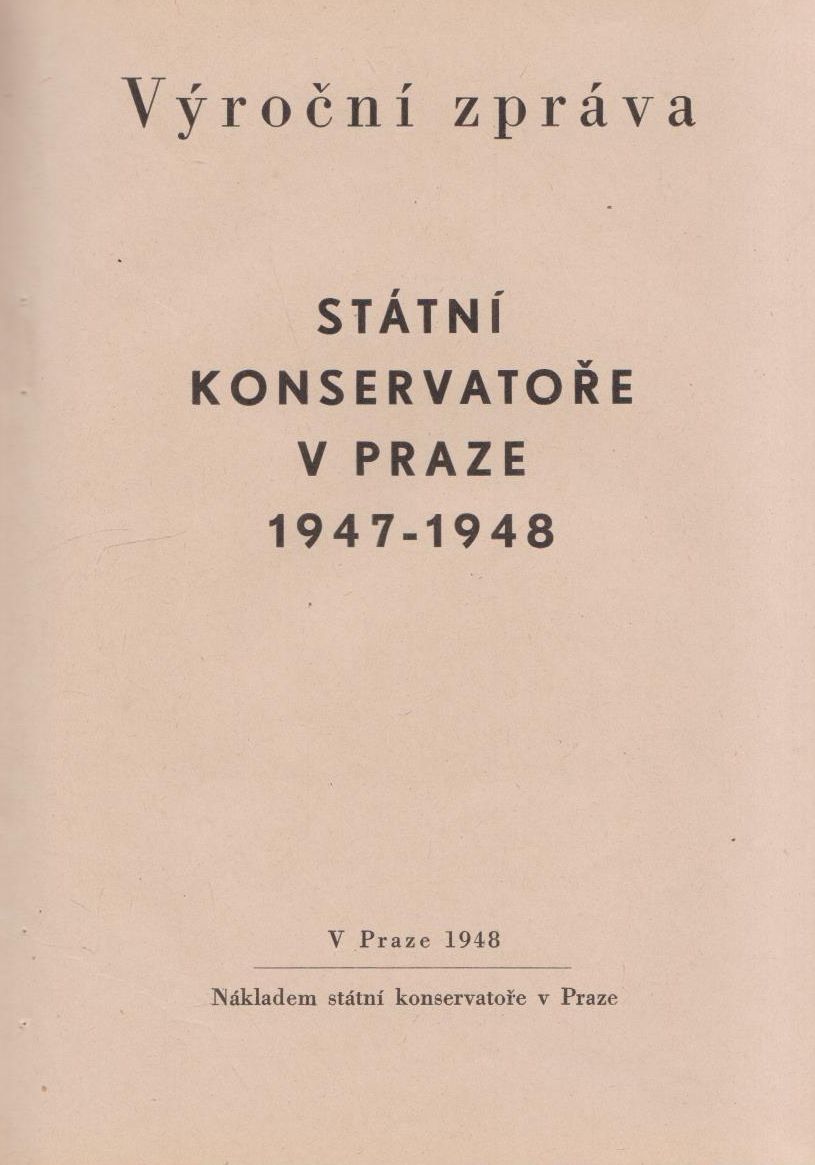 Výroční zpráva

STÁTNÍ
KONSERVATOŘE
V PRAZE
1947-1948

V Praze 1948

Nákladem státní konservatoře v Praze